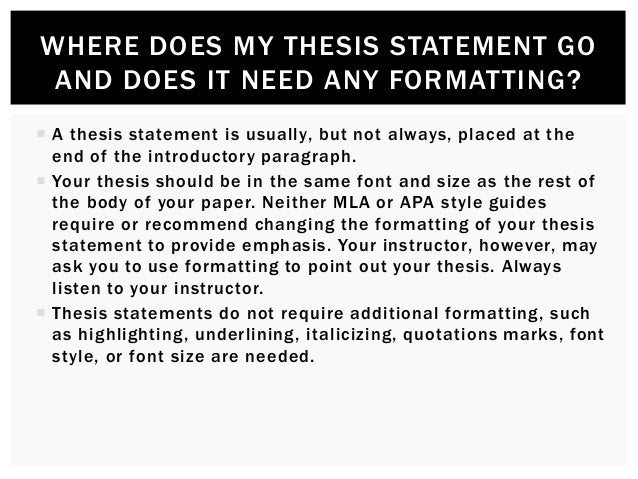 WHERE DOES MY THESIS STATEMENT GO AND DOES IT NEED ANY FORMATTING?

• A thesis statement is usually, but not always, placed at the end of the introductory paragraph.
• Your thesis should be in the same font and size as the rest of the body of your paper. Neither MLA or APA style guides require or recommend changing the formatting of your thesis statement to provide emphasis. Your instructor, however, may ask you to use formatting to point out your thesis. Always listen to your instructor.
• Thesis statements do not require additional formatting, such as highlighting, underlining, italicizing, quotations marks, font style, or font size are needed.